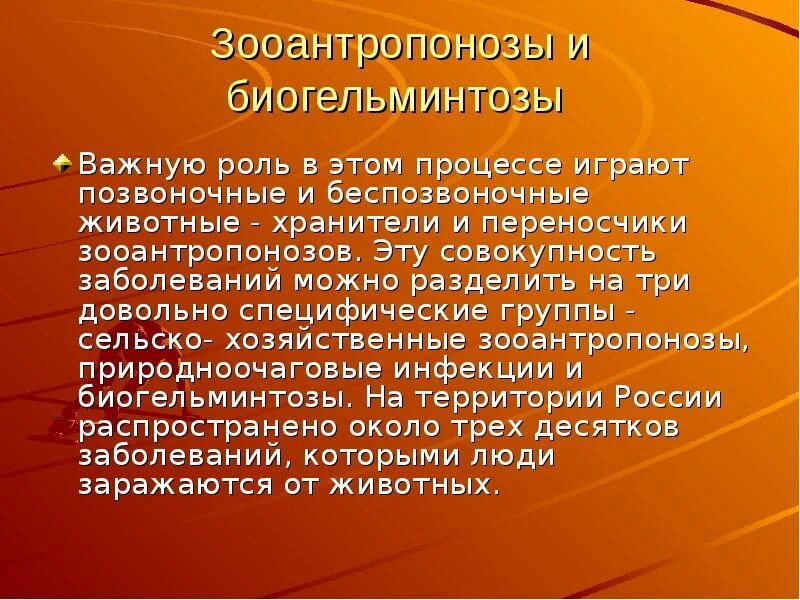 Зооантропонозы и биогельминтозы

Важную роль в этом процессе играют позвоночные и беспозвоночные животные - хранители и переносчики зооантропонозов. Эту совокупность заболеваний можно разделить на три довольно специфические группы - сельско- хозяйственные зооантропонозы, природноочаговые инфекции и биогельминтозы. На территории России распространено около трех десятков заболеваний, которыми люди заражаются от животных.